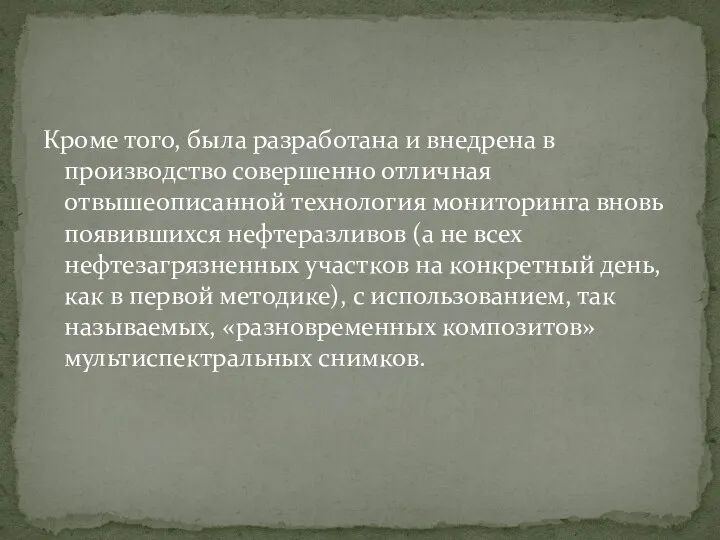 Кроме того, была разработана и внедрена в производство совершенно отличная отвышеописанной технология мониторинга вновь появившихся нефтеразливов (а не всех нефтезагрязненных участков на конкретный день, как в первой методике), с использованием, так называемых, «разновременных композитов» мультиспектральных снимков.